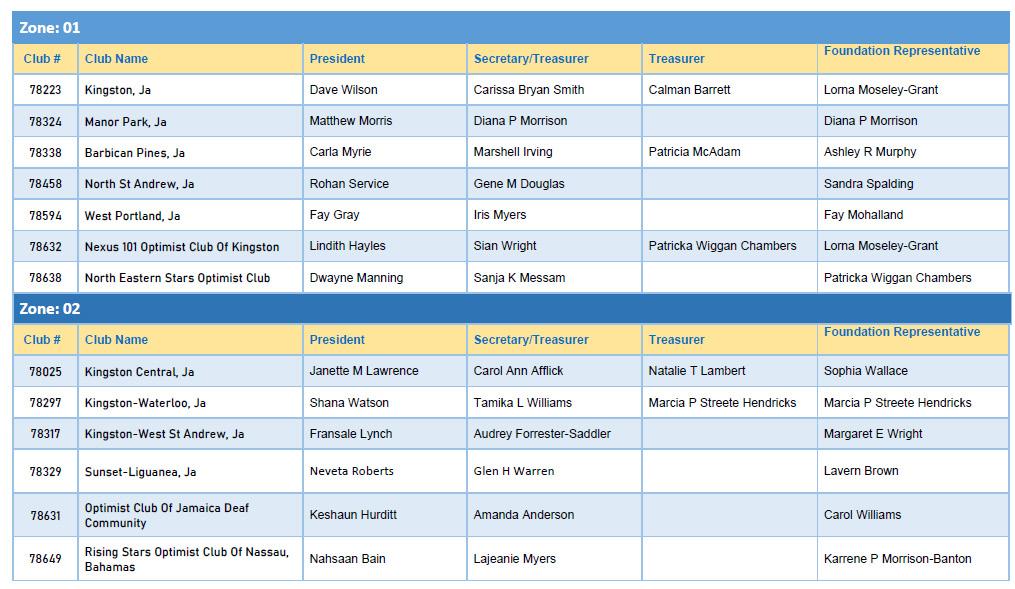 Zone: 01

| Club # | Club Name | President | Secretary/Treasurer | Treasurer | Foundation Representative |
|---|---|---|---|---|---|
| 78223 | Kingston, Ja | Dave Wilson | Carissa Bryan Smith | Calman Barrett | Lorna Moseley-Grant |
| 78324 | Manor Park, Ja | Matthew Morris | Diana P Morrison | | Diana P Morrison |
| 78338 | Barbican Pines, Ja | Carla Myrie | Marshell Irving | Patricia McAdam | Ashley R Murphy |
| 78458 | North St Andrew, Ja | Rohan Service | Gene M Douglas | | Sandra Spalding |
| 78594 | West Portland, Ja | Fay Gray | Iris Myers | | Fay Mohalland |
| 78632 | Nexus 101 Optimist Club Of Kingston | Lindith Hayles | Sian Wright | Patricka Wiggan Chambers | Lorna Moseley-Grant |
| 78638 | North Eastern Stars Optimist Club | Dwayne Manning | Sanja K Messam | | Patricka Wiggan Chambers |

Zone: 02

| Club # | Club Name | President | Secretary/Treasurer | Treasurer | Foundation Representative |
|---|---|---|---|---|---|
| 78025 | Kingston Central, Ja | Janette M Lawrence | Carol Ann Afflick | Natalie T Lambert | Sophia Wallace |
| 78297 | Kingston-Waterloo, Ja | Shana Watson | Tamika L Williams | Marcia P Streete Hendricks | Marcia P Streete Hendricks |
| 78317 | Kingston-West St Andrew, Ja | Fransale Lynch | Audrey Forrester-Saddler | | Margaret E Wright |
| 78329 | Sunset-Liguanea, Ja | Neveta Roberts | Glen H Warren | | Lavern Brown |
| 78631 | Optimist Club Of Jamaica Deaf Community | Keshaun Hurditt | Amanda Anderson | | Carol Williams |
| 78649 | Rising Stars Optimist Club Of Nassau, Bahamas | Nahsaan Bain | Lajeanie Myers | | Karrene P Morrison-Banton |